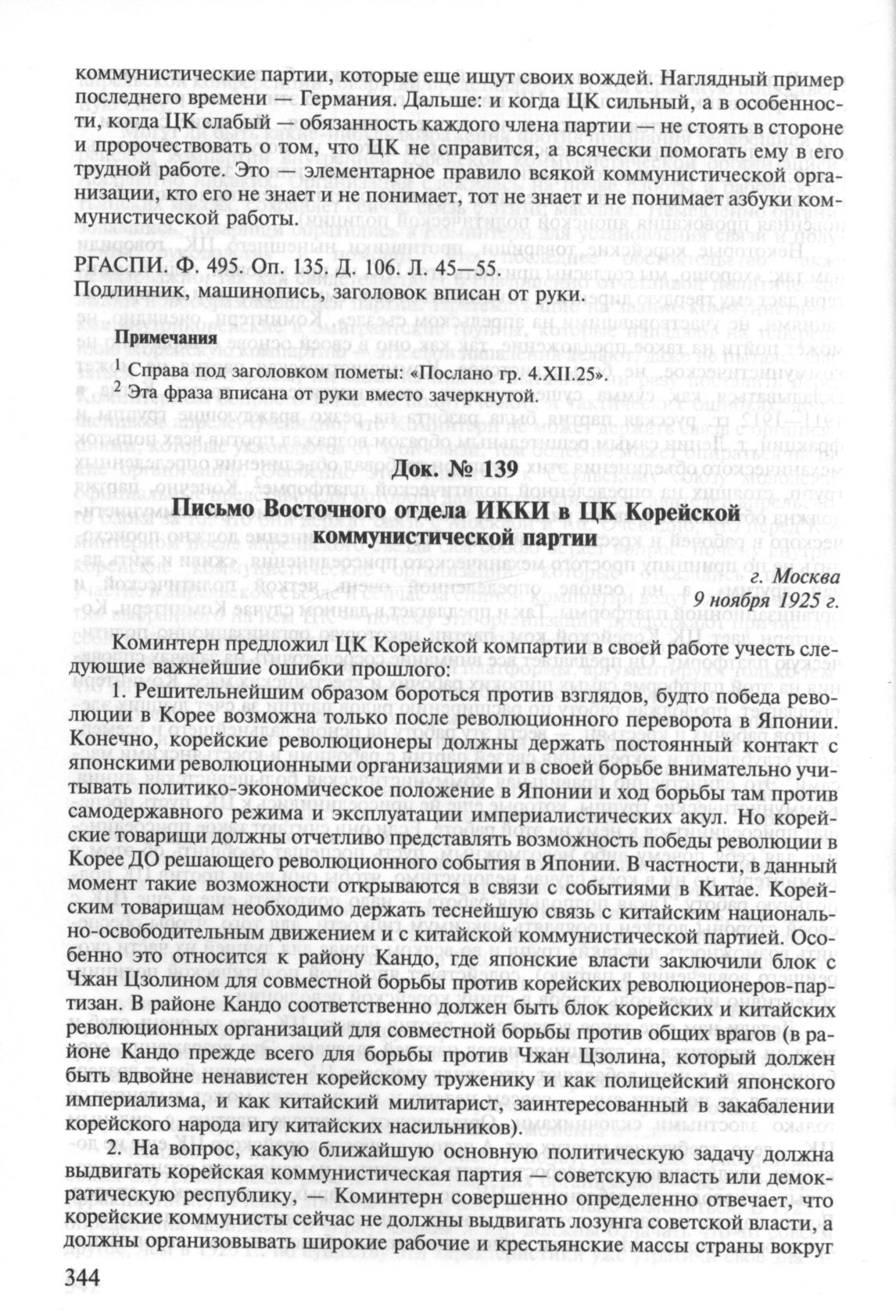 коммунистические партии, которые еще ищут своих вождей. Наглядный пример последнего времени — Германия. Дальше: и когда ЦК сильный, а в особенности, когда ЦК слабый — обязанность каждого члена партии — не стоять в стороне и пророчествовать о том, что ЦК не справится, а всячески помогать ему в его трудной работе. Это — элементарное правило всякой коммунистической организации, кто его не знает и не понимает, тот не знает и не понимает азбуки коммунистической работы.

РГАСПИ. Ф. 495. Оп. 135. Д. 106. Л. 45—55.
Подлинник, машинопись, заголовок вписан от руки.

Примечания
$^1$ Справа под заголовком пометы: «Послано гр. 4.XII.25».
$^2$ Эта фраза вписана от руки вместо зачеркнутой.

Док. № 139

Письмо Восточного отдела ИККИ в ЦК Корейской коммунистической партии

г. Москва
9 ноября 1925 г.

Коминтерн предложил ЦК Корейской компартии в своей работе учесть следующие важнейшие ошибки прошлого:

1. Решительнейшим образом бороться против взглядов, будто победа революции в Корее возможна только после революционного переворота в Японии. Конечно, корейские революционеры должны держать постоянный контакт с японскими революционными организациями и в своей борьбе внимательно учитывать политико-экономическое положение в Японии и ход борьбы там против самодержавного режима и эксплуатации империалистических акул. Но корейские товарищи должны отчетливо представлять возможность победы революции в Корее ДО решающего революционного события в Японии. В частности, в данный момент такие возможности открываются в связи с событиями в Китае. Корейским товарищам необходимо держать теснейшую связь с китайским национально-освободительным движением и с китайской коммунистической партией. Особенно это относится к району Кандо, где японские власти заключили блок с Чжан Цзолином для совместной борьбы против корейских революционеров-партизан. В районе Кандо соответственно должен быть блок корейских и китайских революционных организаций для совместной борьбы против общих врагов (в районе Кандо прежде всего для борьбы против Чжан Цзолина, который должен быть вдвойне ненавистен корейскому труженику и как полицейский японского империализма, и как китайский милитарист, заинтересованный в закабалении корейского народа игу китайских насильников).

2. На вопрос, какую ближайшую основную политическую задачу должна выдвигать корейская коммунистическая партия — советскую власть или демократическую республику, — Коминтерн совершенно определенно отвечает, что корейские коммунисты сейчас не должны выдвигать лозунга советской власти, а должны организовывать широкие рабочие и крестьянские массы страны вокруг

344